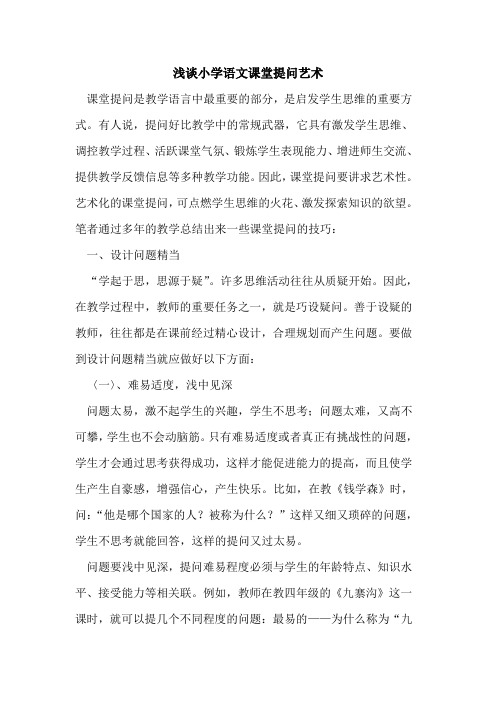 浅谈小学语文课堂提问艺术

课堂提问是教学语言中最重要的部分，是启发学生思维的重要方式。有人说，提问好比教学中的常规武器，它具有激发学生思维、调控教学过程、活跃课堂气氛、锻炼学生表现能力、增进师生交流、提供教学反馈信息等多种教学功能。因此，课堂提问要讲求艺术性。艺术化的课堂提问，可点燃学生思维的火花、激发探索知识的欲望。笔者通过多年的教学总结出来一些课堂提问的技巧：

一、设计问题精当

“学起于思，思源于疑”。许多思维活动往往从质疑开始。因此，在教学过程中，教师的重要任务之一，就是巧设疑问。善于设疑的教师，往往都是在课前经过精心设计，合理规划而产生问题。要做到设计问题精当就应做好以下方面：

（一）、难易适度，浅中见深

问题太易，激不起学生的兴趣，学生不思考；问题太难，又高不可攀，学生也不会动脑筋。只有难易适度或者真正有挑战性的问题，学生才会通过思考获得成功，这样才能促进能力的提高，而且使学生产生自豪感，增强信心，产生快乐。比如，在教《钱学森》时，问：“他是哪个国家的人？被称为什么？”这样又细又琐碎的问题，学生不思考就能回答，这样的提问又过太易。

问题要浅中见深，提问难易程度必须与学生的年龄特点、知识水平、接受能力等相关联。例如，教师在教四年级的《九寨沟》这一课时，就可以提几个不同程度的问题：最易的——为什么称为“九